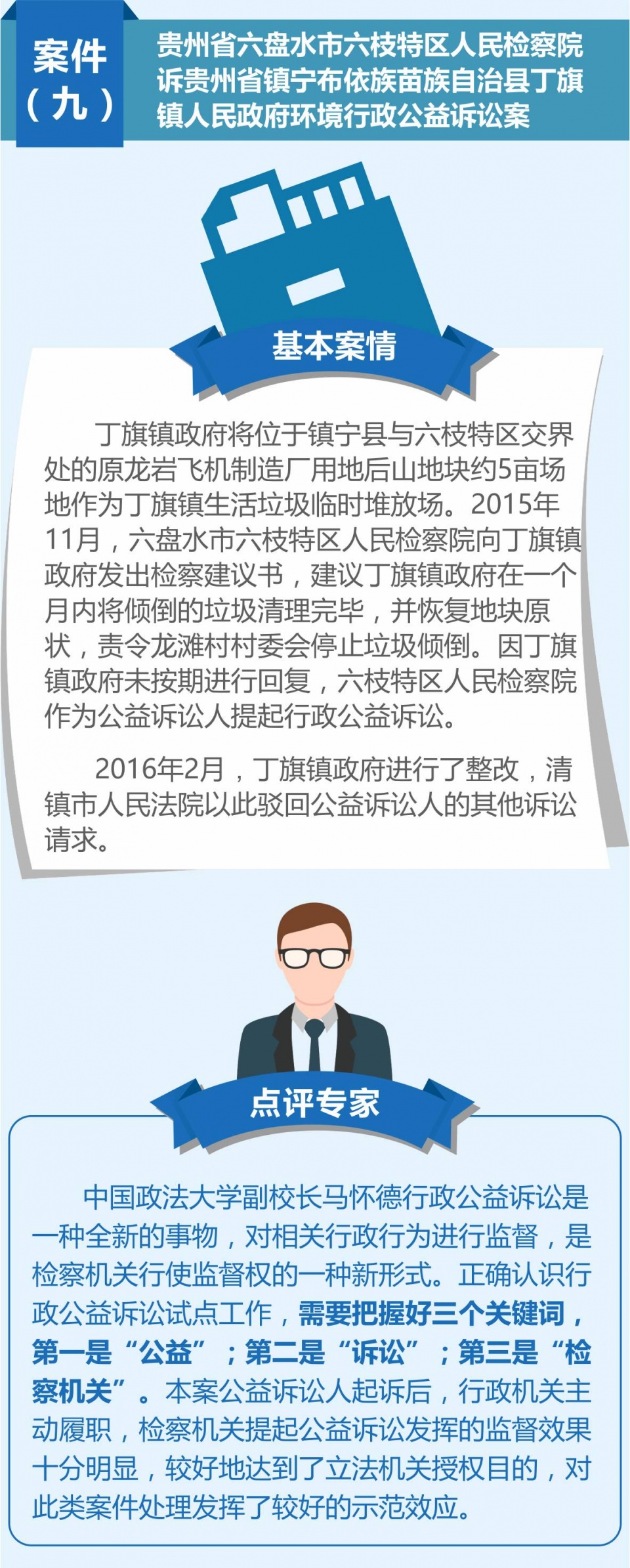 案件（九）

贵州省六盘水市六枝特区人民检察院诉贵州省镇宁布依族苗族自治县丁旗镇人民政府环境行政公益诉讼案

基本案情

丁旗镇政府将位于镇宁县与六枝特区交界处的原龙岩飞机制造厂用地后山地块约5亩场地作为丁旗镇生活垃圾临时堆放场。2015年11月，六盘水市六枝特区人民检察院向丁旗镇政府发出检察建议书，建议丁旗镇政府在一个月内将倾倒的垃圾清理完毕，并恢复地块原状，责令龙滩村村委会停止垃圾倾倒。因丁旗镇政府未按期进行回复，六枝特区人民检察院作为公益诉讼人提起行政公益诉讼。

2016年2月，丁旗镇政府进行了整改，清镇市人民法院以此驳回公益诉讼人的其他诉讼请求。

点评专家

中国政法大学副校长马怀德行政公益诉讼是一种全新的事物，对相关行政行为进行监督，是检察机关行使监督权的一种新形式。正确认识行政公益诉讼试点工作，需要把握好三个关键词，第一是“公益”；第二是“诉讼”；第三是“检察机关”。本案公益诉讼人起诉后，行政机关主动履职，检察机关提起公益诉讼发挥的监督效果十分明显，较好地达到了立法机关授权目的，对此类案件处理发挥了较好的示范效应。